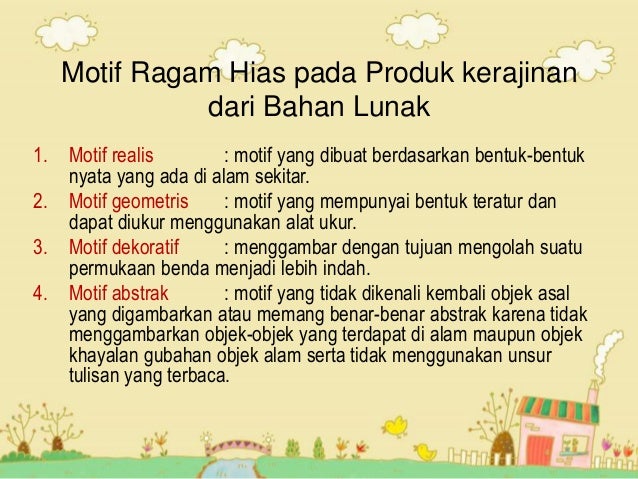 Motif Ragam Hias pada Produk kerajinan dari Bahan Lunak

1. Motif realis : motif yang dibuat berdasarkan bentuk-bentuk nyata yang ada di alam sekitar.
2. Motif geometris : motif yang mempunyai bentuk teratur dan dapat diukur menggunakan alat ukur.
3. Motif dekoratif : menggambar dengan tujuan mengolah suatu permukaan benda menjadi lebih indah.
4. Motif abstrak : motif yang tidak dikenali kembali objek asal yang digambarkan atau memang benar-benar abstrak karena tidak menggambarkan objek-objek yang terdapat di alam maupun objek khayalan gubahan objek alam serta tidak menggunakan unsur tulisan yang terbaca.